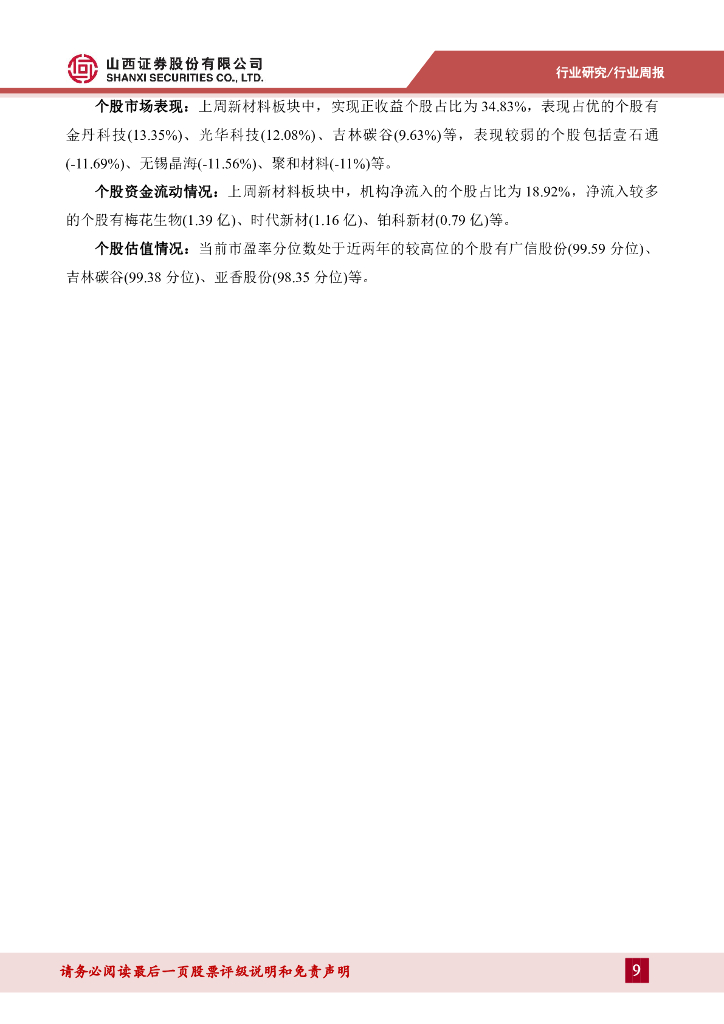 山西证券股份有限公司
SHANXI SECURITIES CO., LTD.

行业研究/行业周报

个股市场表现：上周新材料板块中，实现正收益个股占比为 34.83%，表现占优的个股有金丹科技(13.35%)、光华科技(12.08%)、吉林碳谷(9.63%)等，表现较弱的个股包括壹石通(-11.69%)、无锡晶海(-11.56%)、聚和材料(-11%)等。

个股资金流动情况：上周新材料板块中，机构净流入的个股占比为 18.92%，净流入较多的个股有梅花生物(1.39 亿)、时代新材(1.16 亿)、铂科新材(0.79 亿)等。

个股估值情况：当前市盈率分位数处于近两年的较高位的个股有广信股份(99.59 分位)、吉林碳谷(99.38 分位)、亚香股份(98.35 分位)等。

请务必阅读最后一页股票评级说明和免责声明

9